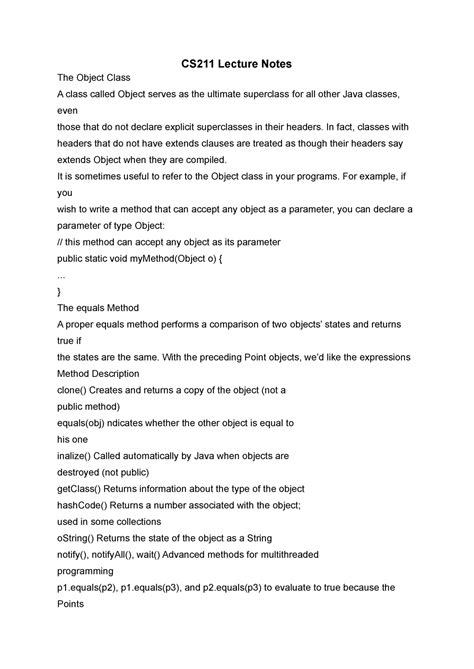 CS211 Lecture Notes

The Object Class

A class called Object serves as the ultimate superclass for all other Java classes, even

those that do not declare explicit superclasses in their headers. In fact, classes with headers that do not have extends clauses are treated as though their headers say extends Object when they are compiled.

It is sometimes useful to refer to the Object class in your programs. For example, if you

wish to write a method that can accept any object as a parameter, you can declare a parameter of type Object:

// this method can accept any object as its parameter

public static void myMethod(Object o) {

...

}

The equals Method

A proper equals method performs a comparison of two objects' states and returns true if

the states are the same. With the preceding Point objects, we'd like the expressions

Method Description

clone() Creates and returns a copy of the object (not a public method)

equals(obj) ndicates whether the other object is equal to his one

inalize() Called automatically by Java when objects are destroyed (not public)

getClass() Returns information about the type of the object

hashCode() Returns a number associated with the object; used in some collections

oString() Returns the state of the object as a String

notify(), notifyAll(), wait() Advanced methods for multithreaded programming

p1.equals(p2), p1.equals(p3), and p2.equals(p3) to evaluate to true because the Points